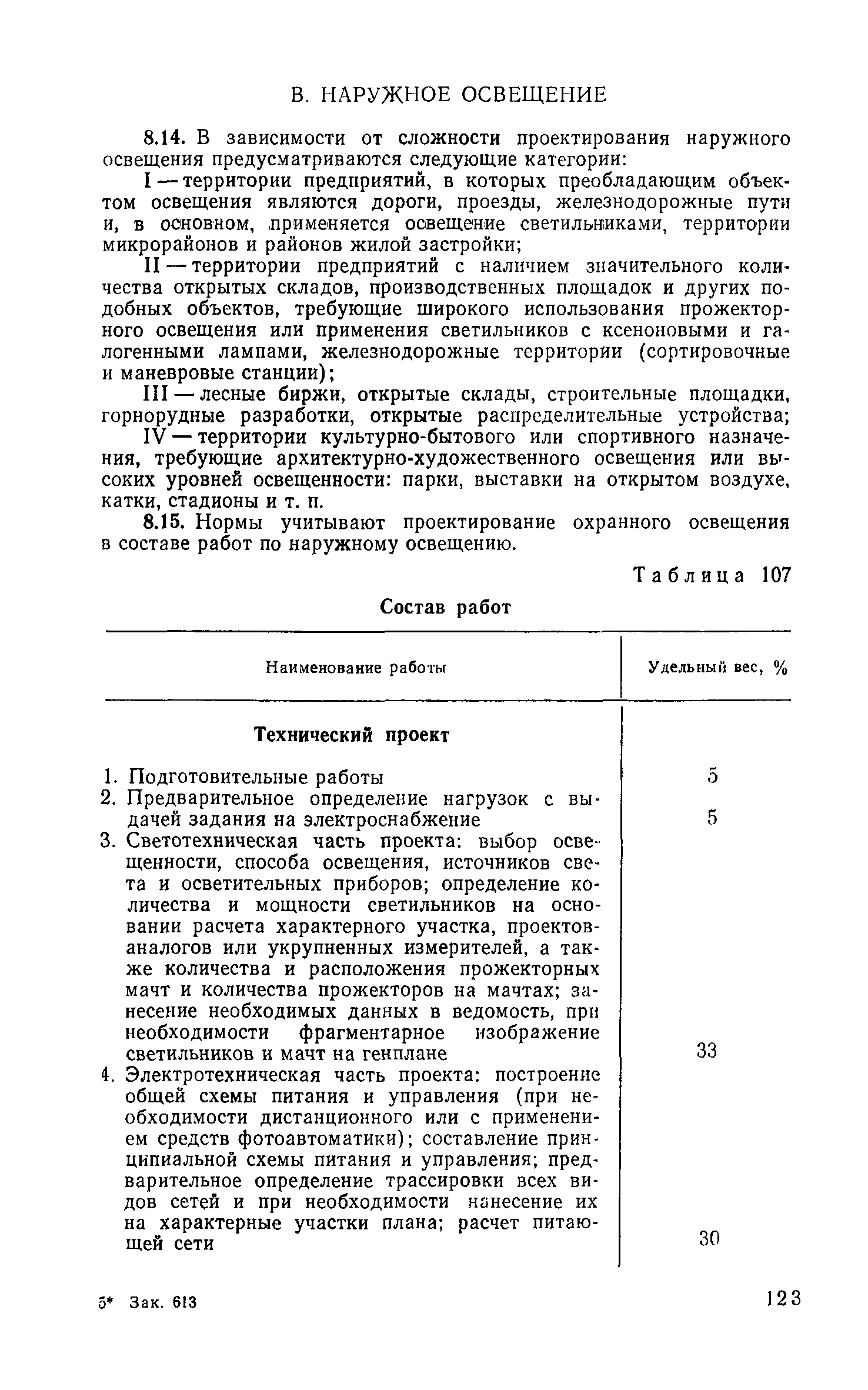 В. НАРУЖНОЕ ОСВЕЩЕНИЕ

8.14. В зависимости от сложности проектирования наружного освещения предусматриваются следующие категории:

I — территории предприятий, в которых преобладающим объектом освещения являются дороги, проезды, железнодорожные пути и, в основном, применяется освещение светильниками, территории микрорайонов и районов жилой застройки;

II — территории предприятий с наличием значительного количества открытых складов, производственных площадок и других подобных объектов, требующие широкого использования прожекторного освещения или применения светильников с ксеноновыми и галогенными лампами, железнодорожные территории (сортировочные и маневровые станции);

III — лесные биржи, открытые склады, строительные площадки, горнорудные разработки, открытые распределительные устройства;

IV — территории культурно-бытового или спортивного назначения, требующие архитектурно-художественного освещения или высоких уровней освещенности: парки, выставки на открытом воздухе, катки, стадионы и т. п.

8.15. Нормы учитывают проектирование охранного освещения в составе работ по наружному освещению.

Таблица 107

Состав работ

| Наименование работы | Удельный вес, % |
|---|---|
| **Технический проект** | |
| 1. Подготовительные работы | 5 |
| 2. Предварительное определение нагрузок с выдачей задания на электроснабжение | 5 |
| 3. Светотехническая часть проекта: выбор освещенности, способа освещения, источников света и осветительных приборов; определение количества и мощности светильников на основании расчета характерного участка, проектов-аналогов или укрупненных измерителей, а также количества и расположения прожекторных мачт и количества прожекторов на мачтах; занесение необходимых данных в ведомость, при необходимости фрагментарное изображение светильников и мачт на генплане | 33 |
| 4. Электротехническая часть проекта: построение общей схемы питания и управления (при необходимости дистанционного или с применением средств фотоавтоматики); составление принципиальной схемы питания и управления; предварительное определение трассировки всех видов сетей и при необходимости нанесение их на характерные участки плана; расчет питающей сети | 30 |

5* Зак. 613

123